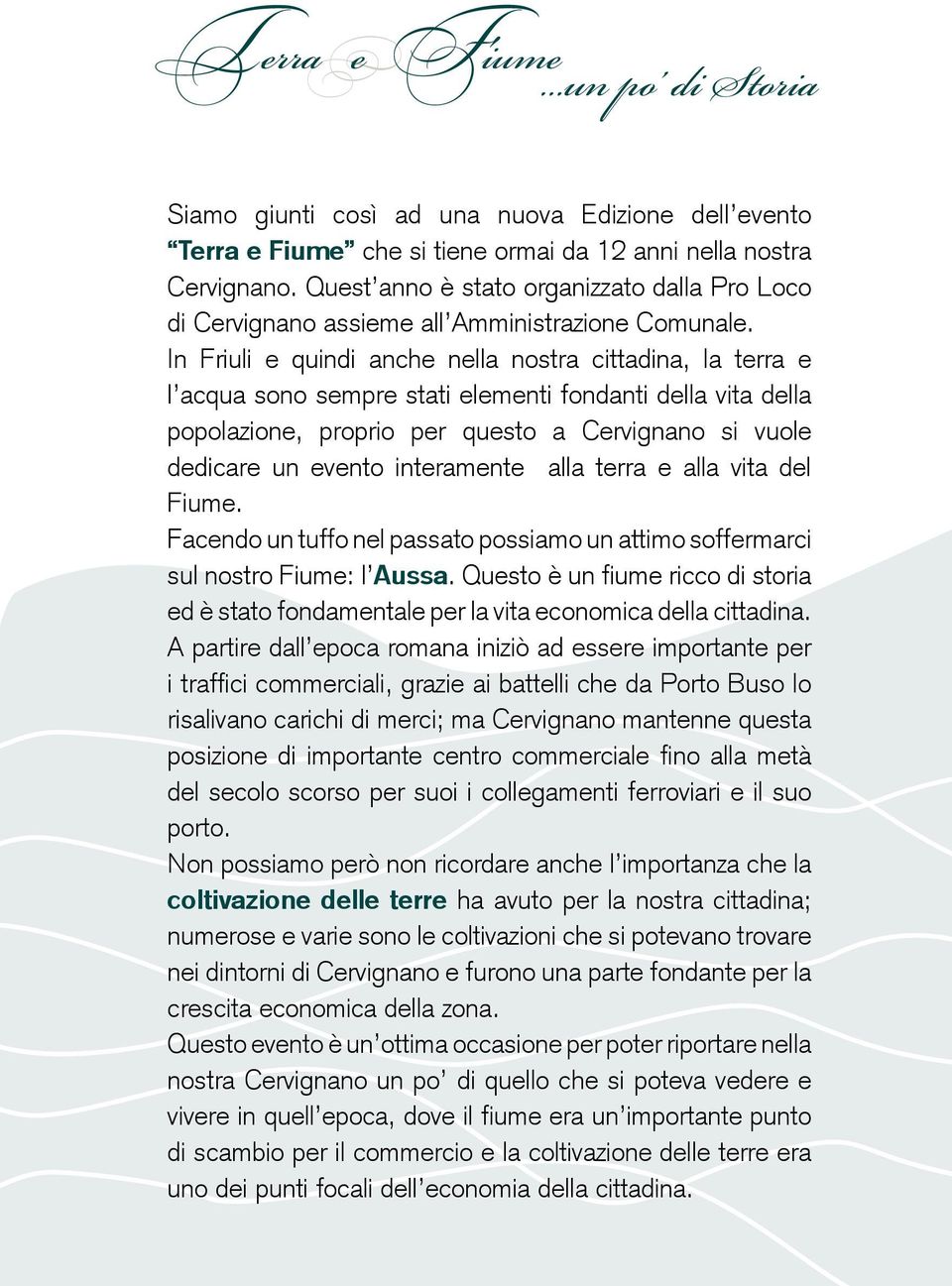 Terra e Fiume ...un po' di Storia

Siamo giunti così ad una nuova Edizione dell'evento "Terra e Fiume" che si tiene ormai da 12 anni nella nostra Cervignano. Quest'anno è stato organizzato dalla Pro Loco di Cervignano assieme all'Amministrazione Comunale.
In Friuli e quindi anche nella nostra cittadina, la terra e l'acqua sono sempre stati elementi fondanti della vita della popolazione, proprio per questo a Cervignano si vuole dedicare un evento interamente alla terra e alla vita del Fiume.
Facendo un tuffo nel passato possiamo un attimo soffermarci sul nostro Fiume: l'Aussa. Questo è un fiume ricco di storia ed è stato fondamentale per la vita economica della cittadina.
A partire dall'epoca romana iniziò ad essere importante per i traffici commerciali, grazie ai battelli che da Porto Buso lo risalivano carichi di merci; ma Cervignano mantenne questa posizione di importante centro commerciale fino alla metà del secolo scorso per suoi i collegamenti ferroviari e il suo porto.
Non possiamo però non ricordare anche l'importanza che la coltivazione delle terre ha avuto per la nostra cittadina; numerose e varie sono le coltivazioni che si potevano trovare nei dintorni di Cervignano e furono una parte fondante per la crescita economica della zona.
Questo evento è un'ottima occasione per poter riportare nella nostra Cervignano un po' di quello che si poteva vedere e vivere in quell'epoca, dove il fiume era un'importante punto di scambio per il commercio e la coltivazione delle terre era uno dei punti focali dell'economia della cittadina.